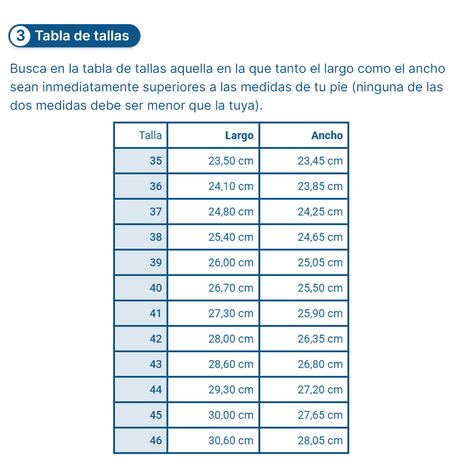 3 Tabla de tallas

Busca en la tabla de tallas aquella en la que tanto el largo como el ancho sean inmediatamente superiores a las medidas de tu pie (ninguna de las dos medidas debe ser menor que la tuya).

| Talla | Largo | Ancho |
|---|---|---|
| 35 | 23,50 cm | 23,45 cm |
| 36 | 24,10 cm | 23,85 cm |
| 37 | 24,80 cm | 24,25 cm |
| 38 | 25,40 cm | 24,65 cm |
| 39 | 26,00 cm | 25,05 cm |
| 40 | 26,70 cm | 25,50 cm |
| 41 | 27,30 cm | 25,90 cm |
| 42 | 28,00 cm | 26,35 cm |
| 43 | 28,60 cm | 26,80 cm |
| 44 | 29,30 cm | 27,20 cm |
| 45 | 30,00 cm | 27,65 cm |
| 46 | 30,60 cm | 28,05 cm |